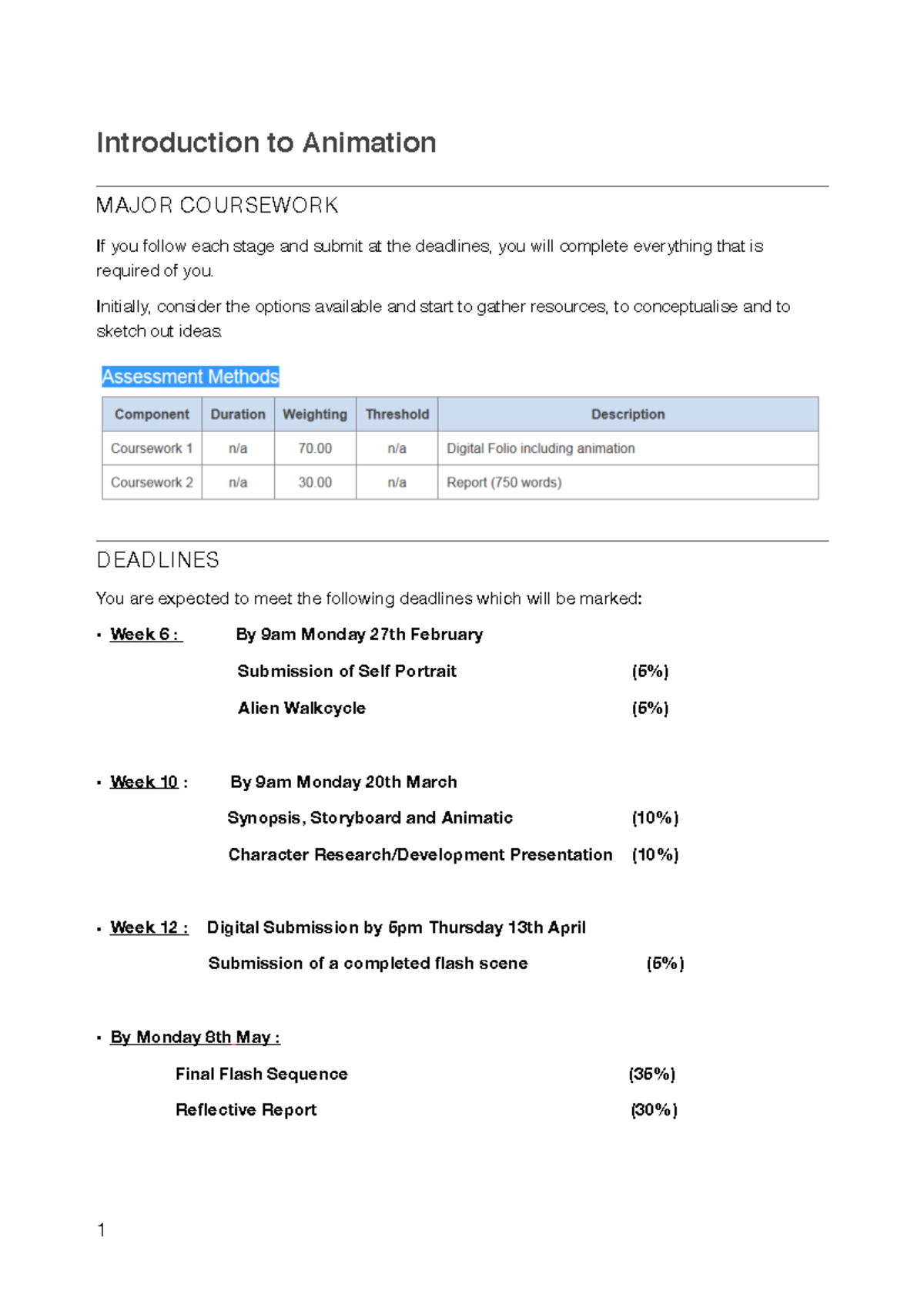 Introduction to Animation

MAJOR COURSEWORK

If you follow each stage and submit at the deadlines, you will complete everything that is required of you.

Initially, consider the options available and start to gather resources, to conceptualise and to sketch out ideas.

Assessment Methods

| Component | Duration | Weighting | Threshold | Description |
|---|---|---|---|---|
| Coursework 1 | n/a | 70.00 | n/a | Digital Folio including animation |
| Coursework 2 | n/a | 30.00 | n/a | Report (750 words) |

DEADLINES

You are expected to meet the following deadlines which will be marked:

• Week 6 : By 9am Monday 27th February

Submission of Self Portrait (5%)

Alien Walkcycle (5%)

• Week 10 : By 9am Monday 20th March

Synopsis, Storyboard and Animatic (10%)

Character Research/Development Presentation (10%)

• Week 12 : Digital Submission by 5pm Thursday 13th April

Submission of a completed flash scene (5%)

• By Monday 8th May :

Final Flash Sequence (35%)

Reflective Report (30%)

1